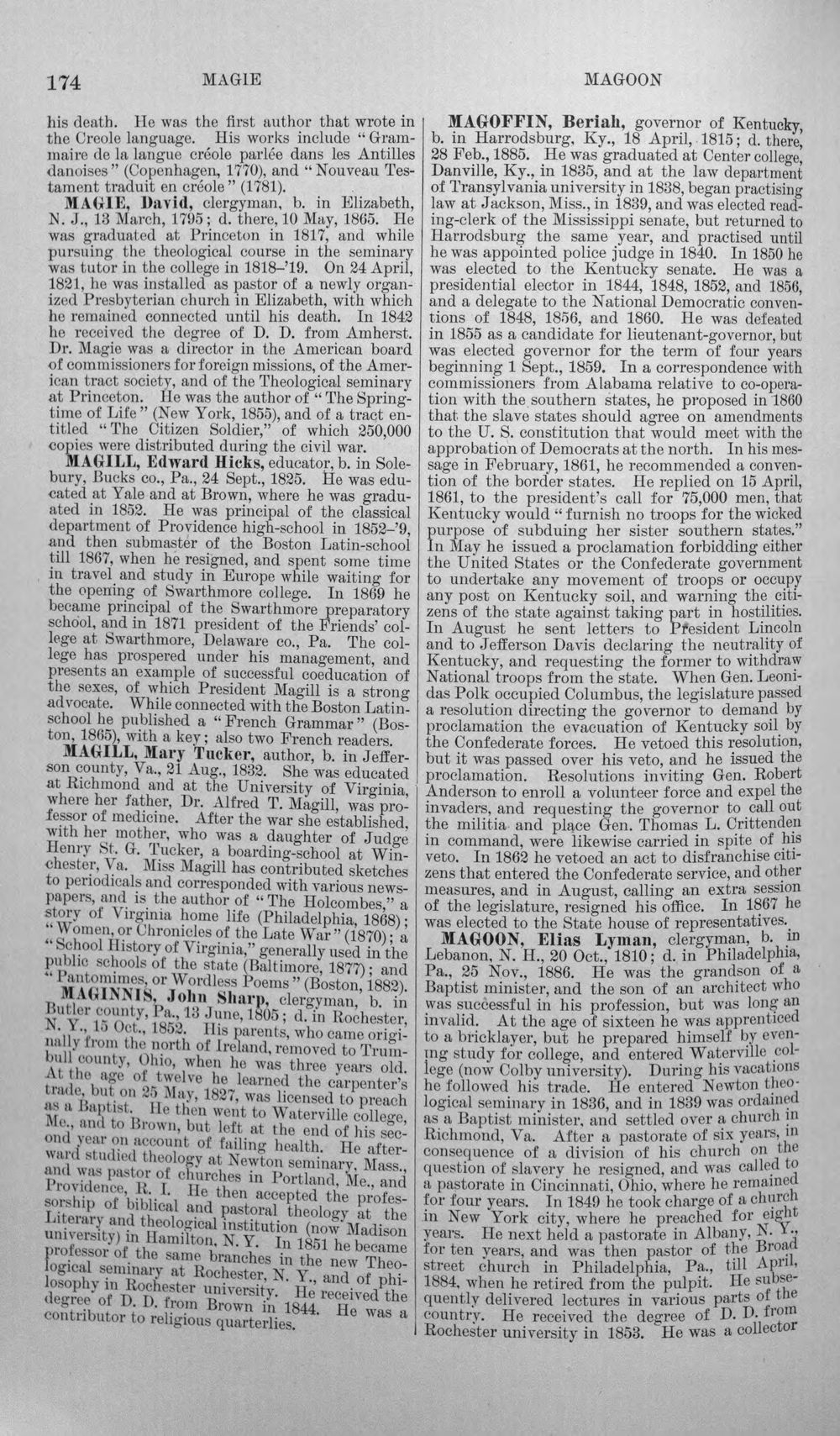 174 MAGIE MAGOON

his death. He was the first author that wrote in the Creole language. His works include "Grammaire de la langue créole parlée dans les Antilles danoises" (Copenhagen, 1770), and "Nouveau Testament traduit en créole" (1781).

MAGIE, David, clergyman, b. in Elizabeth, N. J., 13 March, 1795; d. there, 10 May, 1865. He was graduated at Princeton in 1817, and while pursuing the theological course in the seminary was tutor in the college in 1818-'19. On 24 April, 1821, he was installed as pastor of a newly organized Presbyterian church in Elizabeth, with which he remained connected until his death. In 1842 he received the degree of D. D. from Amherst. Dr. Magie was a director in the American board of commissioners for foreign missions, of the American tract society, and of the Theological seminary at Princeton. He was the author of "The Springtime of Life" (New York, 1855), and of a tract entitled "The Citizen Soldier," of which 250,000 copies were distributed during the civil war.

MAGILL, Edward Hicks, educator, b. in Solebury, Bucks co., Pa., 24 Sept., 1825. He was educated at Yale and at Brown, where he was graduated in 1852. He was principal of the classical department of Providence high-school in 1852-'9, and then submaster of the Boston Latin-school till 1867, when he resigned, and spent some time in travel and study in Europe while waiting for the opening of Swarthmore college. In 1869 he became principal of the Swarthmore preparatory school, and in 1871 president of the Friends' college at Swarthmore, Delaware co., Pa. The college has prospered under his management, and presents an example of successful coeducation of the sexes, of which President Magill is a strong advocate. While connected with the Boston Latin-school he published a "French Grammar" (Boston, 1865), with a key; also two French readers.

MAGILL, Mary Tucker, author, b. in Jefferson county, Va., 21 Aug., 1832. She was educated at Richmond and at the University of Virginia, where her father, Dr. Alfred T. Magill, was professor of medicine. After the war she established, with her mother, who was a daughter of Judge Henry St. G. Tucker, a boarding-school at Winchester, Va. Miss Magill has contributed sketches to periodicals and corresponded with various newspapers, and is the author of "The Holcombes," a story of Virginia home life (Philadelphia, 1868); "Women, or Chronicles of the Late War" (1870); a "School History of Virginia," generally used in the public schools of the state (Baltimore, 1877); and "Pantomimes, or Wordless Poems" (Boston, 1882).

MAGINNIS, John Sharp, clergyman, b. in Butler county, Pa., 13 June, 1805; d. in Rochester, N. Y., 15 Oct., 1852. His parents, who came originally from the north of Ireland, removed to Trumbull county, Ohio, when he was three years old. At the age of twelve he learned the carpenter's trade, but on 25 May, 1827, was licensed to preach as a Baptist. He then went to Waterville college, Me., and to Brown, but left at the end of his second year on account of failing health. He afterward studied theology at Newton seminary, Mass., and was pastor of churches in Portland, Me., and Providence, R. I. He then accepted the professorship of biblical and pastoral theology at the Literary and theological institution (now Madison university) in Hamilton, N. Y. In 1851 he became professor of the same branches in the new Theological seminary at Rochester, N. Y., and of philosophy in Rochester university. He received the degree of D. D. from Brown in 1844. He was a contributor to religious quarterlies.

MAGOFFIN, Beriah, governor of Kentucky, b. in Harrodsburg, Ky., 18 April, 1815; d. there, 28 Feb., 1885. He was graduated at Center college, Danville, Ky., in 1835, and at the law department of Transylvania university in 1838, began practising law at Jackson, Miss., in 1839, and was elected reading-clerk of the Mississippi senate, but returned to Harrodsburg the same year, and practised until he was appointed police judge in 1840. In 1850 he was elected to the Kentucky senate. He was a presidential elector in 1844, 1848, 1852, and 1856, and a delegate to the National Democratic conventions of 1848, 1856, and 1860. He was defeated in 1855 as a candidate for lieutenant-governor, but was elected governor for the term of four years beginning 1 Sept., 1859. In a correspondence with commissioners from Alabama relative to co-operation with the southern states, he proposed in 1860 that the slave states should agree on amendments to the U. S. constitution that would meet with the approbation of Democrats at the north. In his message in February, 1861, he recommended a convention of the border states. He replied on 15 April, 1861, to the president's call for 75,000 men, that Kentucky would "furnish no troops for the wicked purpose of subduing her sister southern states." In May he issued a proclamation forbidding either the United States or the Confederate government to undertake any movement of troops or occupy any post on Kentucky soil, and warning the citizens of the state against taking part in hostilities. In August he sent letters to President Lincoln and to Jefferson Davis declaring the neutrality of Kentucky, and requesting the former to withdraw National troops from the state. When Gen. Leonidas Polk occupied Columbus, the legislature passed a resolution directing the governor to demand by proclamation the evacuation of Kentucky soil by the Confederate forces. He vetoed this resolution, but it was passed over his veto, and he issued the proclamation. Resolutions inviting Gen. Robert Anderson to enroll a volunteer force and expel the invaders, and requesting the governor to call out the militia and place Gen. Thomas L. Crittenden in command, were likewise carried in spite of his veto. In 1862 he vetoed an act to disfranchise citizens that entered the Confederate service, and other measures, and in August, calling an extra session of the legislature, resigned his office. In 1867 he was elected to the State house of representatives.

MAGOON, Elias Lyman, clergyman, b. in Lebanon, N. H., 20 Oct., 1810; d. in Philadelphia, Pa., 25 Nov., 1886. He was the grandson of a Baptist minister, and the son of an architect who was successful in his profession, but was long an invalid. At the age of sixteen he was apprenticed to a bricklayer, but he prepared himself by evening study for college, and entered Waterville college (now Colby university). During his vacations he followed his trade. He entered Newton theological seminary in 1836, and in 1839 was ordained as a Baptist minister, and settled over a church in Richmond, Va. After a pastorate of six years, in consequence of a division of his church on the question of slavery he resigned, and was called to a pastorate in Cincinnati, Ohio, where he remained for four years. In 1849 he took charge of a church in New York city, where he preached for eight years. He next held a pastorate in Albany, N. Y., for ten years, and was then pastor of the Broad street church in Philadelphia, Pa., till April, 1884, when he retired from the pulpit. He subsequently delivered lectures in various parts of the country. He received the degree of D. D. from Rochester university in 1853. He was a collector